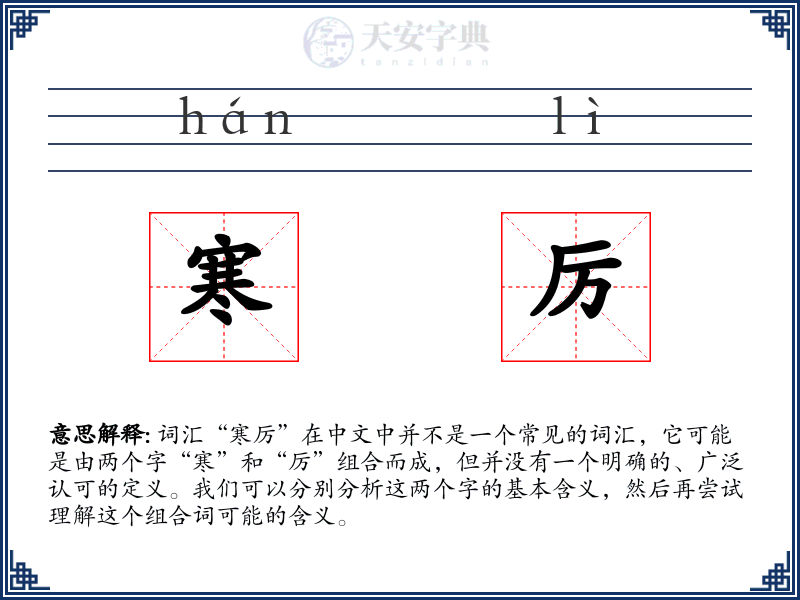 天安字典
tanzidian

hán lì

寒 厉

意思解释: 词汇“寒厉”在中文中并不是一个常见的词汇，它可能是由两个字“寒”和“厉”组合而成，但并没有一个明确的、广泛认可的定义。我们可以分别分析这两个字的基本含义，然后再尝试理解这个组合词可能的含义。